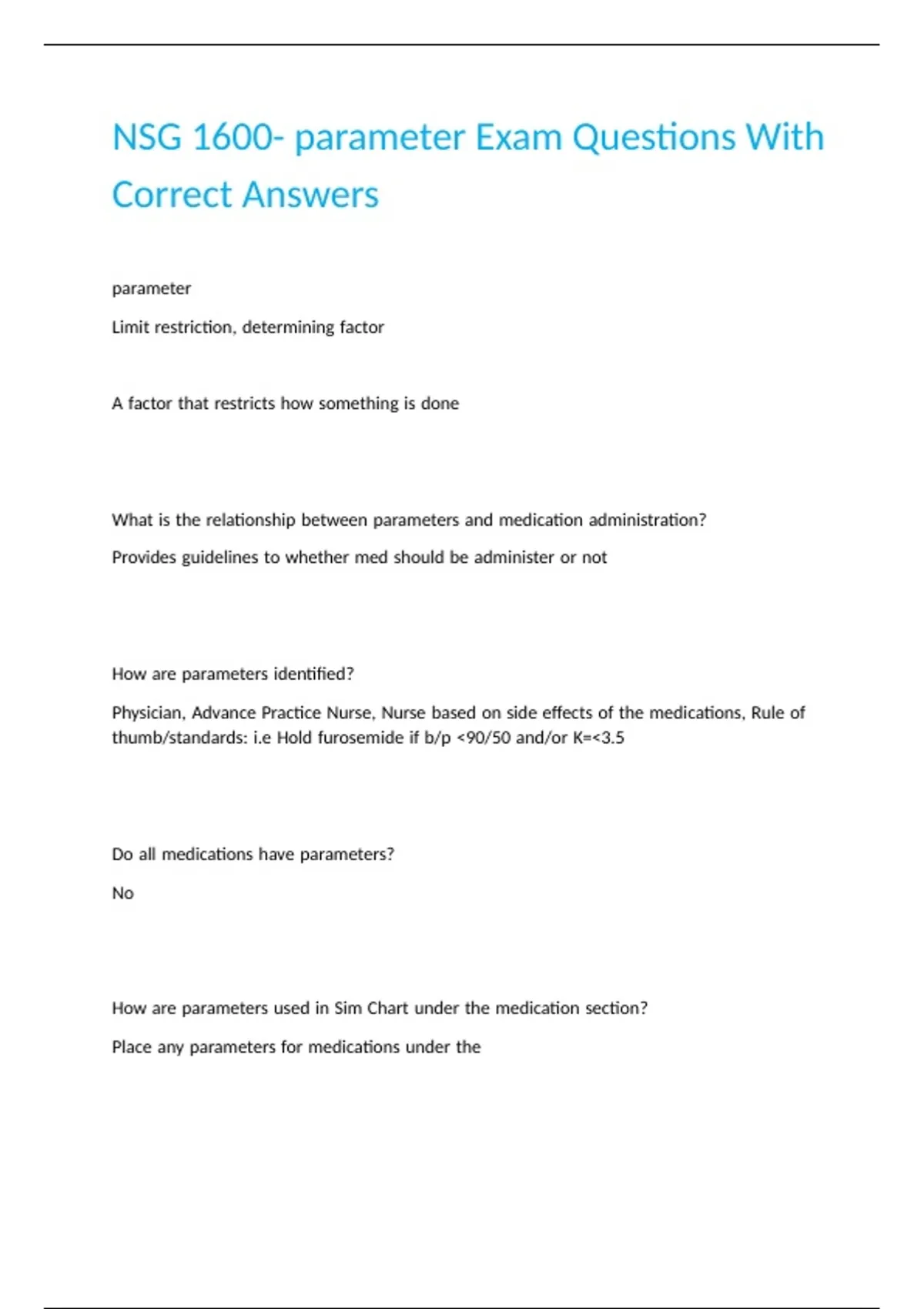 NSG 1600- parameter Exam Questions With Correct Answers

parameter

Limit restriction, determining factor

A factor that restricts how something is done

What is the relationship between parameters and medication administration?

Provides guidelines to whether med should be administer or not

How are parameters identified?

Physician, Advance Practice Nurse, Nurse based on side effects of the medications, Rule of thumb/standards: i.e Hold furosemide if b/p <90/50 and/or K=<3.5

Do all medications have parameters?

No

How are parameters used in Sim Chart under the medication section?

Place any parameters for medications under the